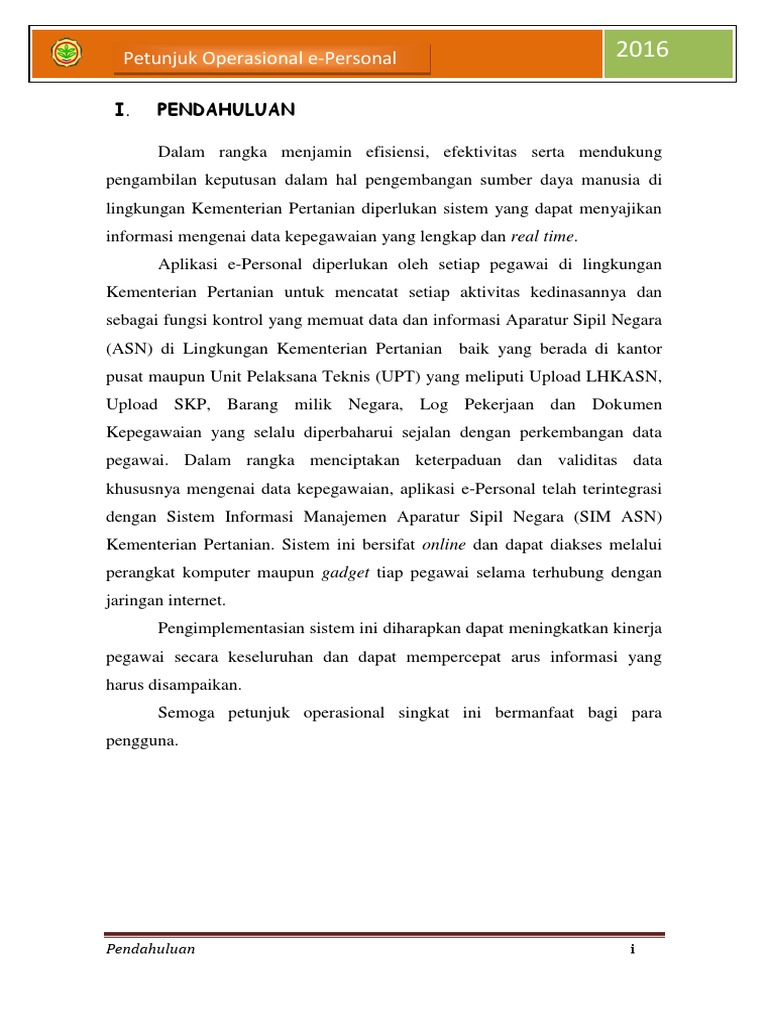 Petunjuk Operasional e-Personal

2016

I. PENDAHULUAN

Dalam rangka menjamin efisiensi, efektivitas serta mendukung pengambilan keputusan dalam hal pengembangan sumber daya manusia di lingkungan Kementerian Pertanian diperlukan sistem yang dapat menyajikan informasi mengenai data kepegawaian yang lengkap dan real time.

Aplikasi e-Personal diperlukan oleh setiap pegawai di lingkungan Kementerian Pertanian untuk mencatat setiap aktivitas kedinasannya dan sebagai fungsi kontrol yang memuat data dan informasi Aparatur Sipil Negara (ASN) di Lingkungan Kementerian Pertanian baik yang berada di kantor pusat maupun Unit Pelaksana Teknis (UPT) yang meliputi Upload LHKASN, Upload SKP, Barang milik Negara, Log Pekerjaan dan Dokumen Kepegawaian yang selalu diperbaharui sejalan dengan perkembangan data pegawai. Dalam rangka menciptakan keterpaduan dan validitas data khususnya mengenai data kepegawaian, aplikasi e-Personal telah terintegrasi dengan Sistem Informasi Manajemen Aparatur Sipil Negara (SIM ASN) Kementerian Pertanian. Sistem ini bersifat online dan dapat diakses melalui perangkat komputer maupun gadget tiap pegawai selama terhubung dengan jaringan internet.

Pengimplementasian sistem ini diharapkan dapat meningkatkan kinerja pegawai secara keseluruhan dan dapat mempercepat arus informasi yang harus disampaikan.

Semoga petunjuk operasional singkat ini bermanfaat bagi para pengguna.

Pendahuluan

i